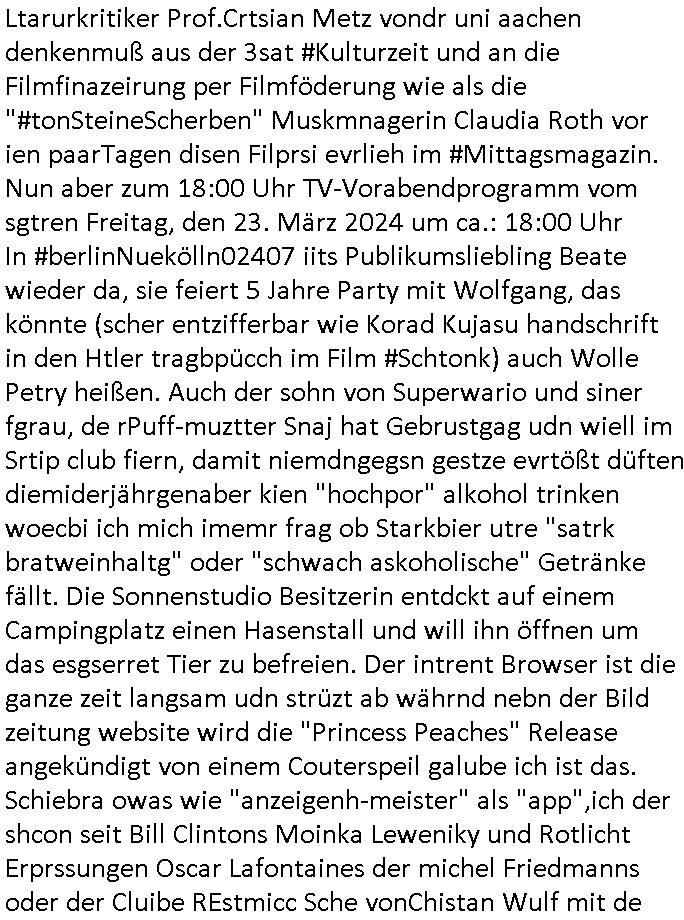 Ltarurkritiker Prof.Crtsian Metz vondr uni aachen denkenmuß aus der 3sat #Kulturzeit und an die Filmfinazeirung per Filmföderung wie als die "#tonSteineScherben" Muskmnagerin Claudia Roth vor ien paarTagen disen Filprsi evrlieh im #Mittagsmagazin. Nun aber zum 18:00 Uhr TV-Vorabendprogramm vom sgtren Freitag, den 23. März 2024 um ca.: 18:00 Uhr In #berlinNuekölln02407 iits Publikumsliebling Beate wieder da, sie feiert 5 Jahre Party mit Wolfgang, das könnte (scher entzifferbar wie Korad Kujasu handschrift in den Htler tragbpücch im Film #Schtonk) auch Wolle Petry heißen. Auch der sohn von Superwario und siner fgrau, de rPuff-muztter Snaj hat Gebrustgag udn wiell im Srtip club fiern, damit niemdngegsn gestze evrtößt düften diemiderjährgenaber kien "hochpor" alkohol trinken woecbi ich mich imemr frag ob Starkbier utre "satrk bratweinhaltg" oder "schwach askoholische" Getränke fällt. Die Sonnenstudio Besitzerin entdckt auf einem Campingplatz einen Hasenstall und will ihn öffnen um das esgserret Tier zu befreien. Der intrent Browser ist die ganze zeit langsam udn strüzt ab währnd nebn der Bild zeitung website wird die "Princess Peaches" Release angekündigt von einem Couterspeil galube ich ist das. Schiebra owas wie "anzeigenh-meister" als "app",ich der shcon seit Bill Clintons Moinka Leweniky und Rotlicht Erprssungen Oscar Lafontaines der michel Friedmanns oder der Cluibe REstmicc Sche vonChistan Wulf mit de